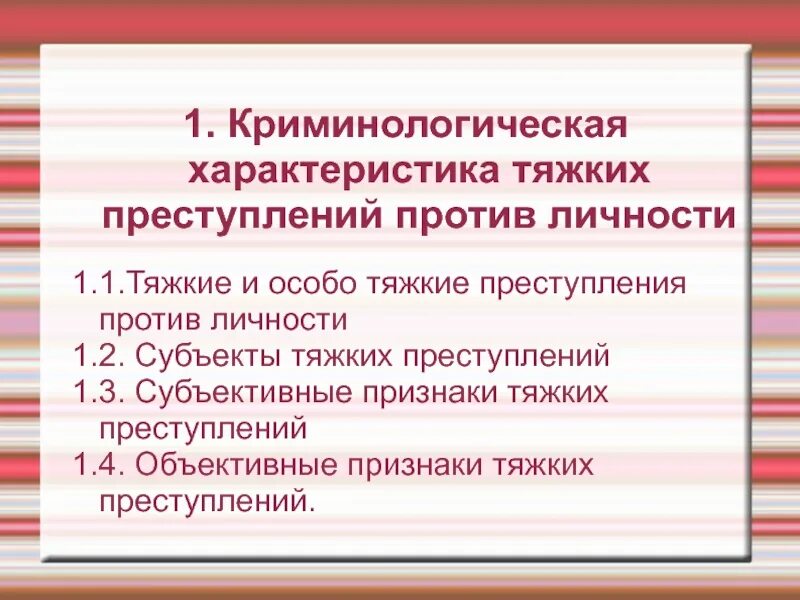 1. Криминологическая характеристика тяжких преступлений против личности

1.1.Тяжкие и особо тяжкие преступления против личности
1.2. Субъекты тяжких преступлений
1.3. Субъективные признаки тяжких преступлений
1.4. Объективные признаки тяжких преступлений.